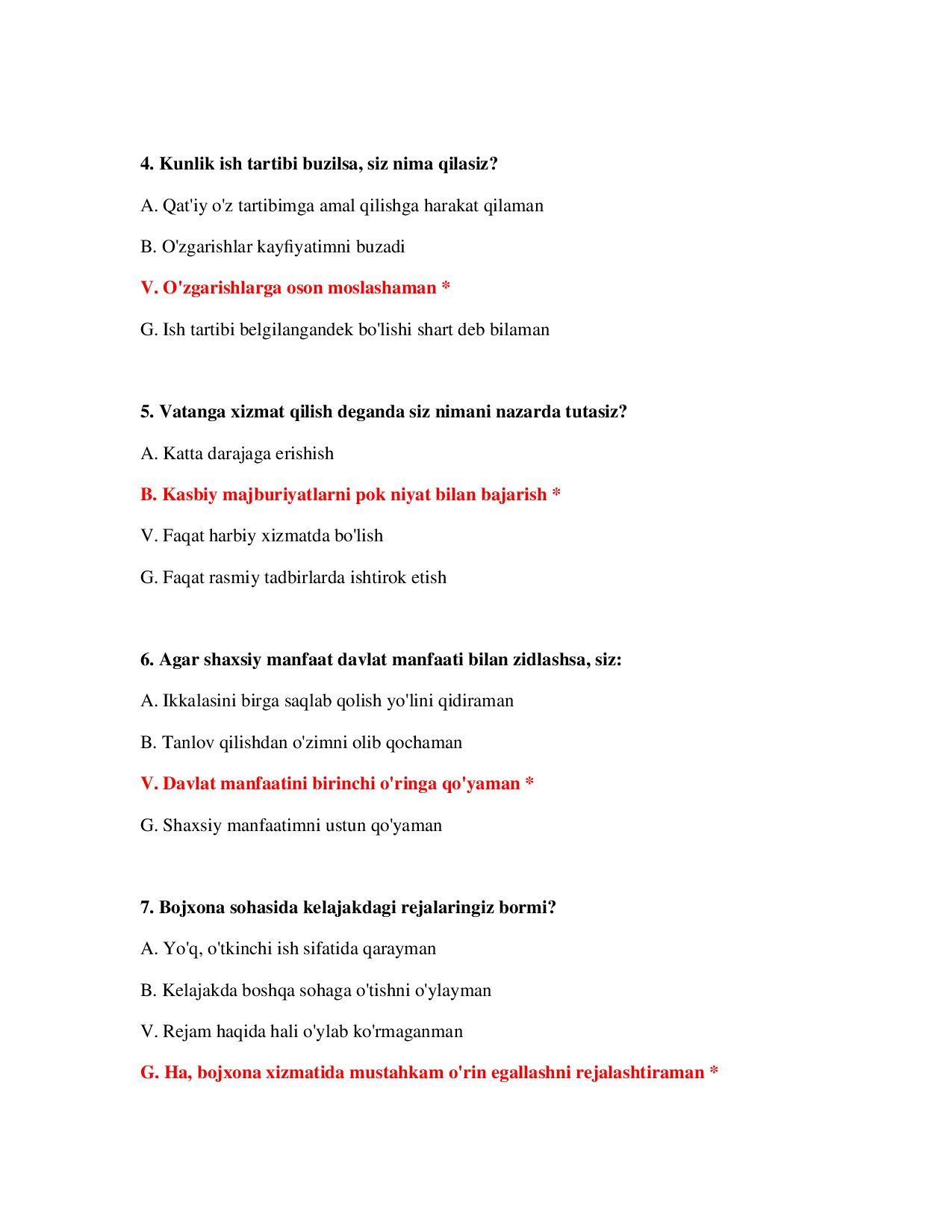 4. Kunlik ish tartibi buzilsa, siz nima qilasiz?

A. Qat'iy o'z tartibimga amal qilishga harakat qilaman

B. O'zgarishlar kayfiyatimni buzadi

V. O'zgarishlarga oson moslashaman *

G. Ish tartibi belgilangandek bo'lishi shart deb bilaman

5. Vatanga xizmat qilish deganda siz nimani nazarda tutasiz?

A. Katta darajaga erishish

B. Kasbiy majburiyatlarni pok niyat bilan bajarish *

V. Faqat harbiy xizmatda bo'lish

G. Faqat rasmiy tadbirlarda ishtirok etish

6. Agar shaxsiy manfaat davlat manfaati bilan zidlashsa, siz:

A. Ikkalasini birga saqlab qolish yo'lini qidiraman

B. Tanlov qilishdan o'zimni olib qochaman

V. Davlat manfaatini birinchi o'ringa qo'yaman *

G. Shaxsiy manfaatimni ustun qo'yaman

7. Bojxona sohasida kelajakdagi rejalaringiz bormi?

A. Yo'q, o'tkinchi ish sifatida qarayman

B. Kelajakda boshqa sohaga o'tishni o'ylayman

V. Rejam haqida hali o'ylab ko'rmaganman

G. Ha, bojxona xizmatida mustahkam o'rin egallashni rejalashtiraman *